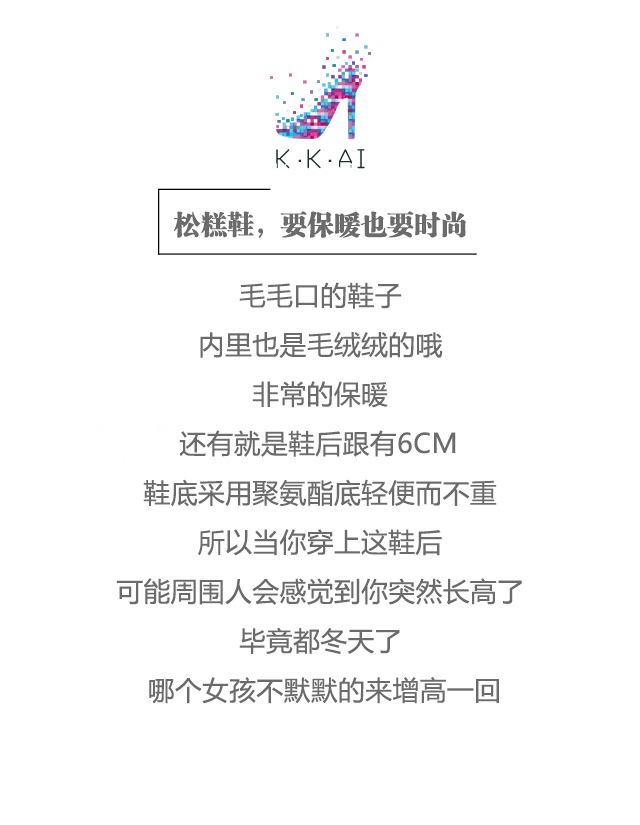 K·K·AI

松糕鞋，要保暖也要时尚

毛毛口的鞋子
内里也是毛绒绒的哦
非常的保暖
还有就是鞋后跟有6CM
鞋底采用聚氨酯底轻便而不重
所以当你穿上这鞋后
可能周围人会感觉到你突然长高了
毕竟都冬天了
哪个女孩不默默的来增高一回